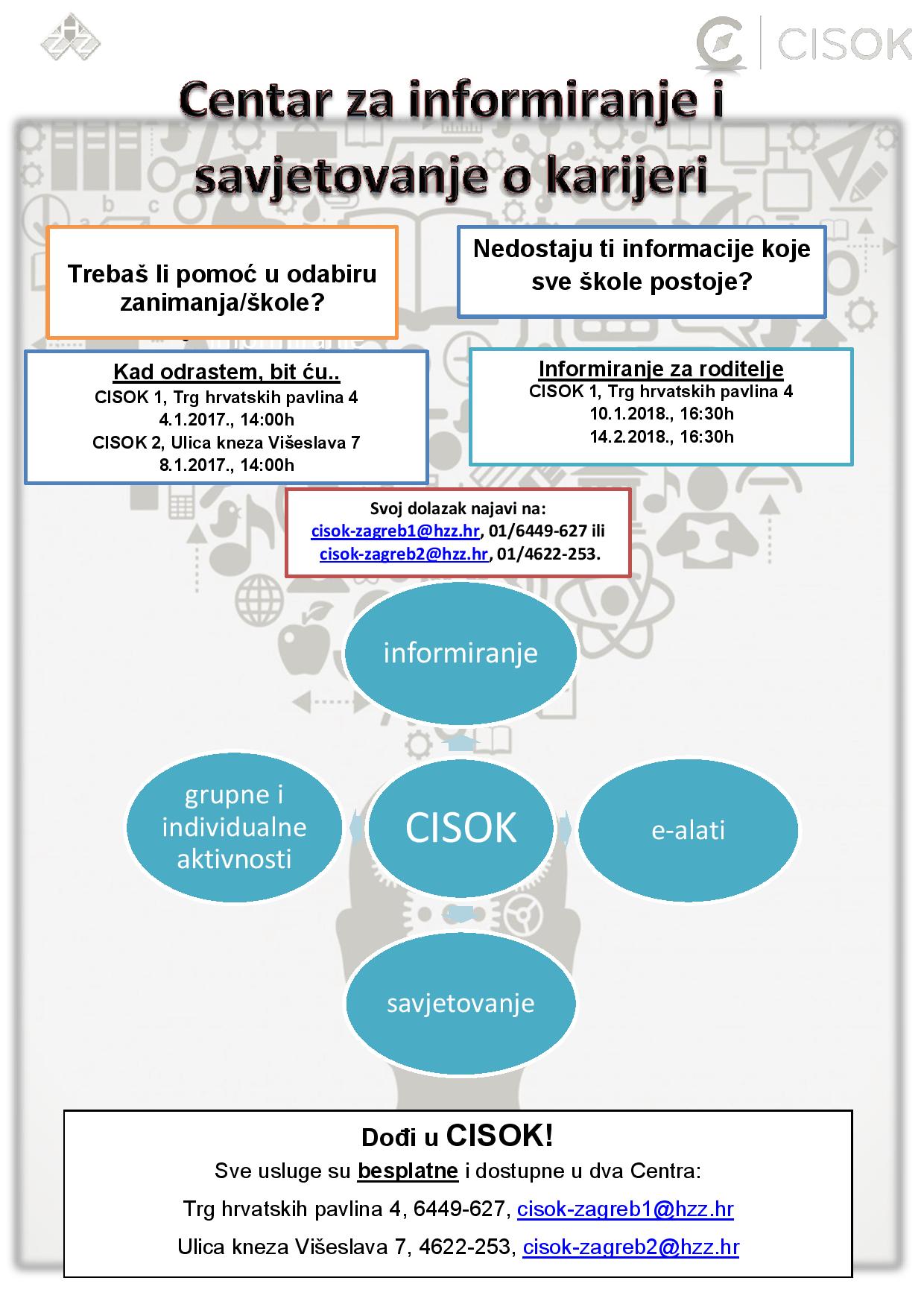 CISOK

Centar za informiranje i savjetovanje o karijeri

Trebaš li pomoć u odabiru zanimanja/škole?

Nedostaju ti informacije koje sve škole postoje?

Kad odrastem, bit ću..
CISOK 1, Trg hrvatskih pavlina 4
4.1.2017., 14:00h
CISOK 2, Ulica kneza Višeslava 7
8.1.2017., 14:00h

Informiranje za roditelje
CISOK 1, Trg hrvatskih pavlina 4
10.1.2018., 16:30h
14.2.2018., 16:30h

Svoj dolazak najavi na:
cisok-zagreb1@hzz.hr, 01/6449-627 ili
cisok-zagreb2@hzz.hr, 01/4622-253.

informiranje

grupne i individualne aktivnosti

CISOK

e-alati

savjetovanje

Dođi u CISOK!
Sve usluge su besplatne i dostupne u dva Centra:
Trg hrvatskih pavlina 4, 6449-627, cisok-zagreb1@hzz.hr
Ulica kneza Višeslava 7, 4622-253, cisok-zagreb2@hzz.hr